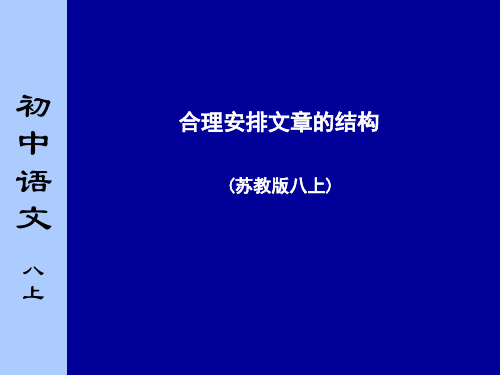 初中语文

八上

合理安排文章的结构

（苏教版八上）